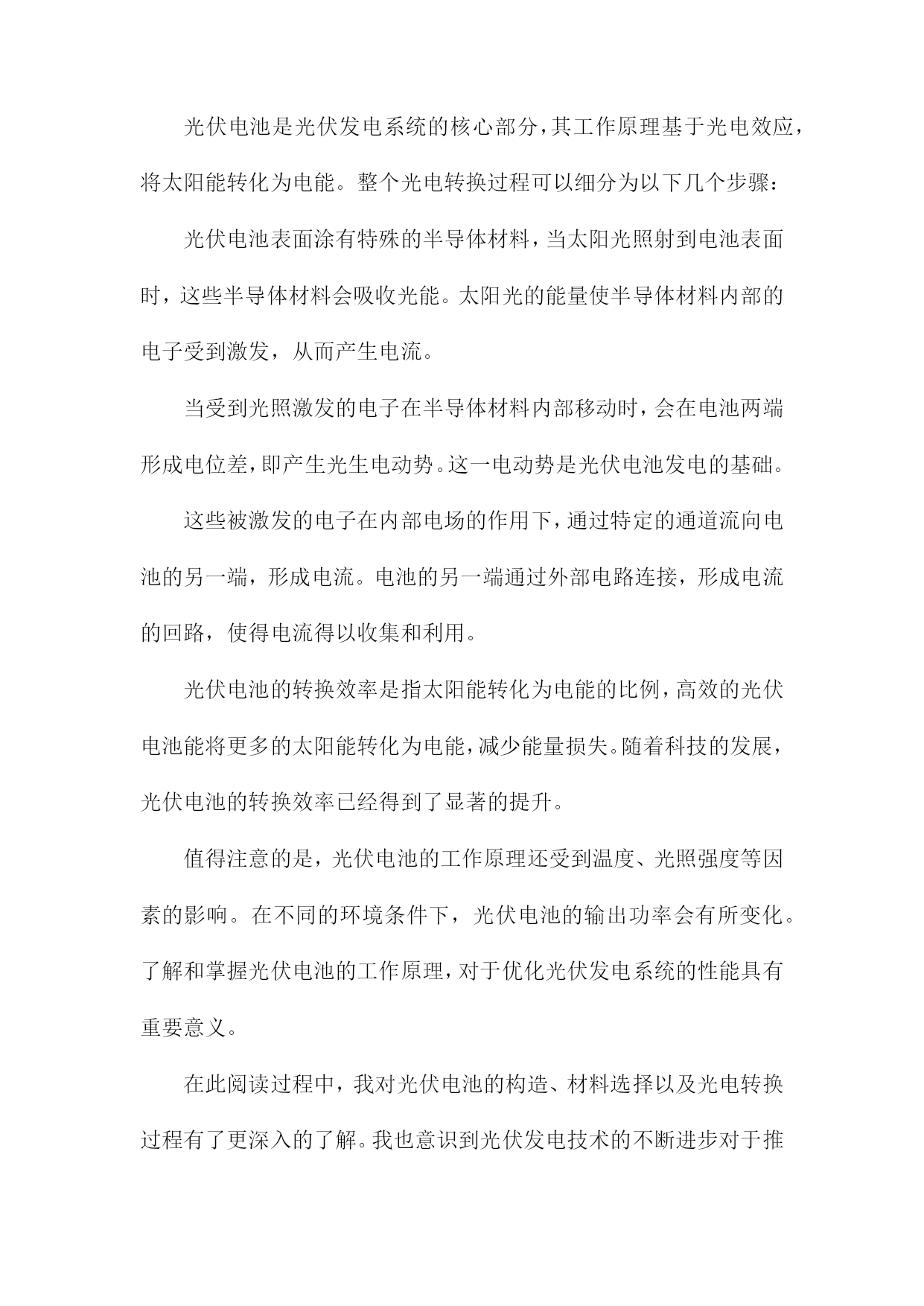 光伏电池是光伏发电系统的核心部分，其工作原理基于光电效应，将太阳能转化为电能。整个光电转换过程可以细分为以下几个步骤：

光伏电池表面涂有特殊的半导体材料，当太阳光照射到电池表面时，这些半导体材料会吸收光能。太阳光的能量使半导体材料内部的电子受到激发，从而产生电流。

当受到光照激发的电子在半导体材料内部移动时，会在电池两端形成电位差，即产生光生电动势。这一电动势是光伏电池发电的基础。

这些被激发的电子在内部电场的作用下，通过特定的通道流向电池的另一端，形成电流。电池的另一端通过外部电路连接，形成电流的回路，使得电流得以收集和利用。

光伏电池的转换效率是指太阳能转化为电能的比例，高效的光伏电池能将更多的太阳能转化为电能，减少能量损失。随着科技的发展，光伏电池的转换效率已经得到了显著的提升。

值得注意的是，光伏电池的工作原理还受到温度、光照强度等因素的影响。在不同的环境条件下，光伏电池的输出功率会有所变化。了解和掌握光伏电池的工作原理，对于优化光伏发电系统的性能具有重要意义。

在此阅读过程中，我对光伏电池的构造、材料选择以及光电转换过程有了更深入的了解。我也意识到光伏发电技术的不断进步对于推